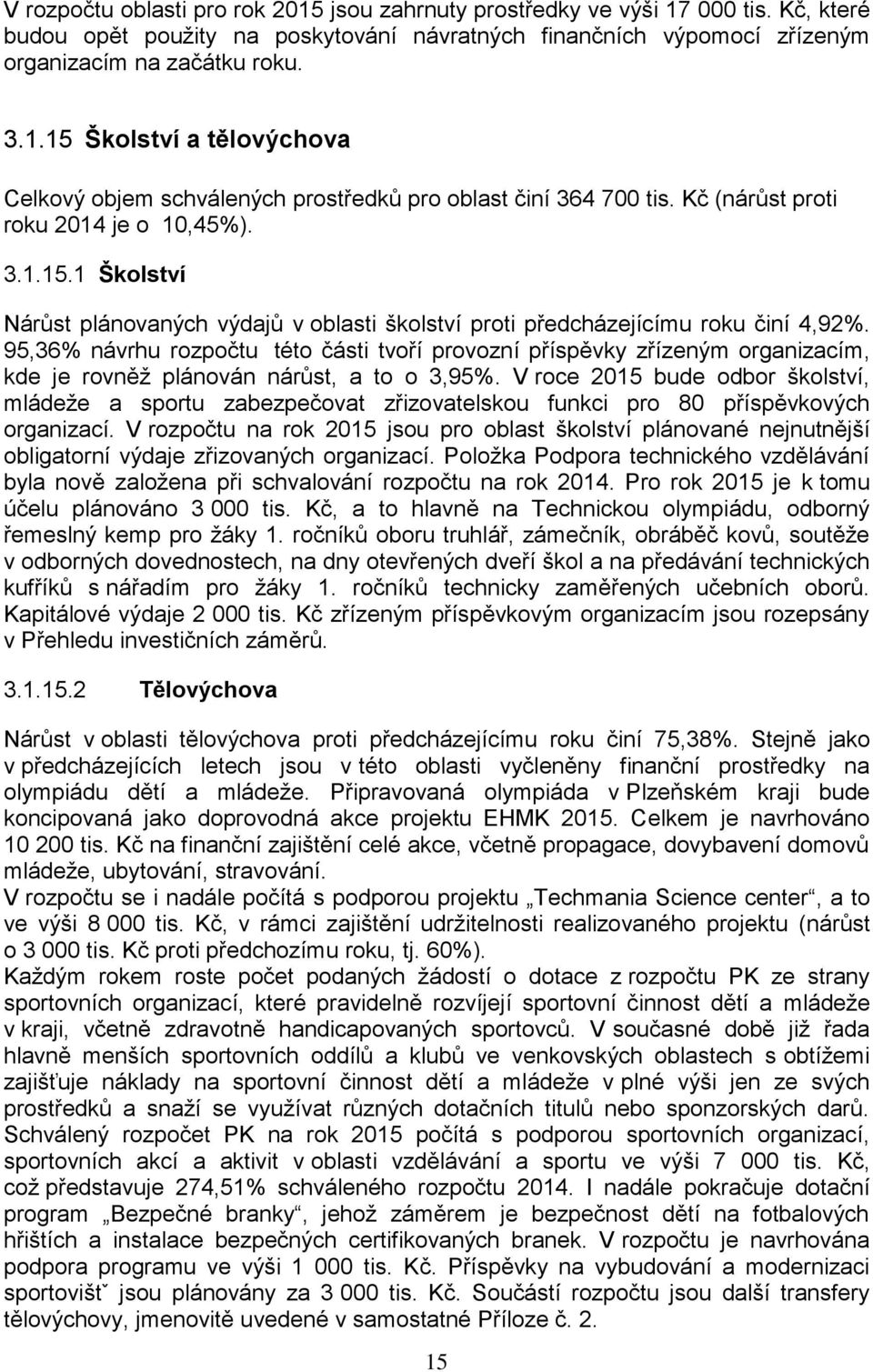 V rozpočtu oblasti pro rok 2015 jsou zahrnuty prostředky ve výši 17 000 tis. Kč, které budou opět použity na poskytování návratných finančních výpomocí zřízeným organizacím na začátku roku.

3.1.15 Školství a tělovýchova

Celkový objem schválených prostředků pro oblast činí 364 700 tis. Kč (nárůst proti roku 2014 je o 10,45%).

3.1.15.1 Školství

Nárůst plánovaných výdajů v oblasti školství proti předcházejícímu roku činí 4,92%. 95,36% návrhu rozpočtu této části tvoří provozní příspěvky zřízeným organizacím, kde je rovněž plánován nárůst, a to o 3,95%. V roce 2015 bude odbor školství, mládeže a sportu zabezpečovat zřizovatelskou funkci pro 80 příspěvkových organizací. V rozpočtu na rok 2015 jsou pro oblast školství plánované nejnutnější obligatorní výdaje zřizovaných organizací. Položka Podpora technického vzdělávání byla nově založena při schvalování rozpočtu na rok 2014. Pro rok 2015 je k tomu účelu plánováno 3 000 tis. Kč, a to hlavně na Technickou olympiádu, odborný řemeslný kemp pro žáky 1. ročníků oboru truhlář, zámečník, obráběč kovů, soutěže v odborných dovednostech, na dny otevřených dveří škol a na předávání technických kufříků s nářadím pro žáky 1. ročníků technicky zaměřených učebních oborů. Kapitálové výdaje 2 000 tis. Kč zřízeným příspěvkovým organizacím jsou rozepsány v Přehledu investičních záměrů.

3.1.15.2 Tělovýchova

Nárůst v oblasti tělovýchova proti předcházejícímu roku činí 75,38%. Stejně jako v předcházejících letech jsou v této oblasti vyčleněny finanční prostředky na olympiádu dětí a mládeže. Připravovaná olympiáda v Plzeňském kraji bude koncipovaná jako doprovodná akce projektu EHMK 2015. Celkem je navrhováno 10 200 tis. Kč na finanční zajištění celé akce, včetně propagace, dovybavení domovů mládeže, ubytování, stravování.
V rozpočtu se i nadále počítá s podporou projektu „Techmania Science center“, a to ve výši 8 000 tis. Kč, v rámci zajištění udržitelnosti realizovaného projektu (nárůst o 3 000 tis. Kč proti předchozímu roku, tj. 60%).
Každým rokem roste počet podaných žádostí o dotace z rozpočtu PK ze strany sportovních organizací, které pravidelně rozvíjejí sportovní činnost dětí a mládeže v kraji, včetně zdravotně handicapovaných sportovců. V současné době již řada hlavně menších sportovních oddílů a klubů ve venkovských oblastech s obtížemi zajišťuje náklady na sportovní činnost dětí a mládeže v plné výši jen ze svých prostředků a snaží se využívat různých dotačních titulů nebo sponzorských darů. Schválený rozpočet PK na rok 2015 počítá s podporou sportovních organizací, sportovních akcí a aktivit v oblasti vzdělávání a sportu ve výši 7 000 tis. Kč, což představuje 274,51% schváleného rozpočtu 2014. I nadále pokračuje dotační program „Bezpečné branky“, jehož záměrem je bezpečnost dětí na fotbalových hřištích a instalace bezpečných certifikovaných branek. V rozpočtu je navrhována podpora programu ve výši 1 000 tis. Kč. Příspěvky na vybudování a modernizaci sportovišť jsou plánovány za 3 000 tis. Kč. Součástí rozpočtu jsou další transfery tělovýchovy, jmenovitě uvedené v samostatné Příloze č. 2.

15